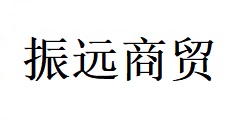 振远商贸